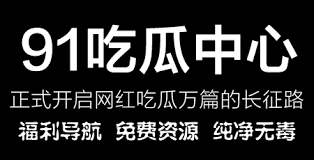 91吃瓜中心

正式开启网红吃瓜万篇的长征路

福利导航 免费资源 纯净无毒